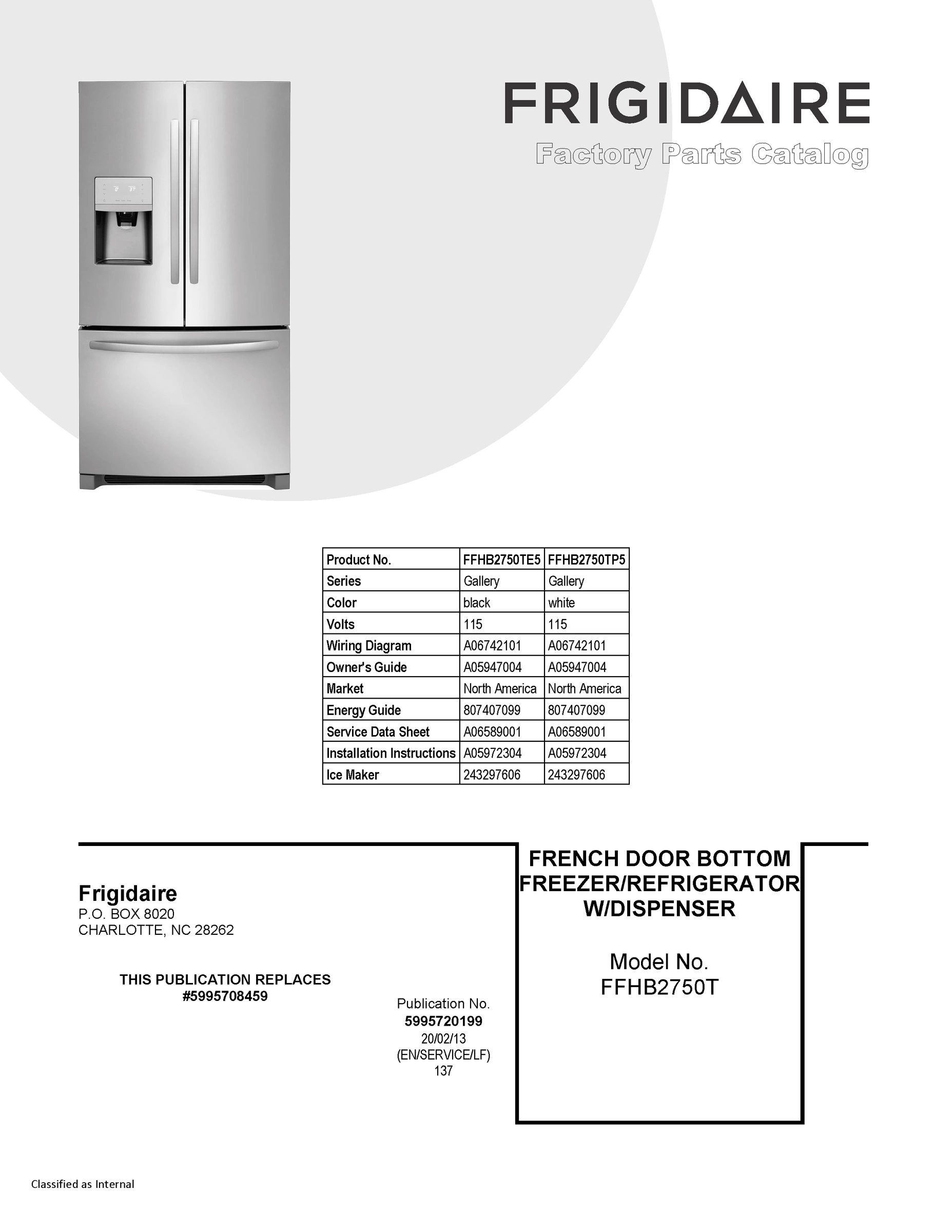 FRIGIDAIRE

Factory Parts Catalog

| Product No. | FFHB2750TE5 | FFHB2750TP5 |
|---|---|---|
| Series | Gallery | Gallery |
| Color | black | white |
| Volts | 115 | 115 |
| Wiring Diagram | A06742101 | A06742101 |
| Owner's Guide | A05947004 | A05947004 |
| Market | North America | North America |
| Energy Guide | 807407099 | 807407099 |
| Service Data Sheet | A06589001 | A06589001 |
| Installation Instructions | A05972304 | A05972304 |
| Ice Maker | 243297606 | 243297606 |

Frigidaire
P.O. BOX 8020
CHARLOTTE, NC 28262

THIS PUBLICATION REPLACES
#5995708459

Publication No.
5995720199
20/02/13
(EN/SERVICE/LF)
137

FRENCH DOOR BOTTOM FREEZER/REFRIGERATOR W/DISPENSER

Model No.
FFHB2750T

Classified as Internal